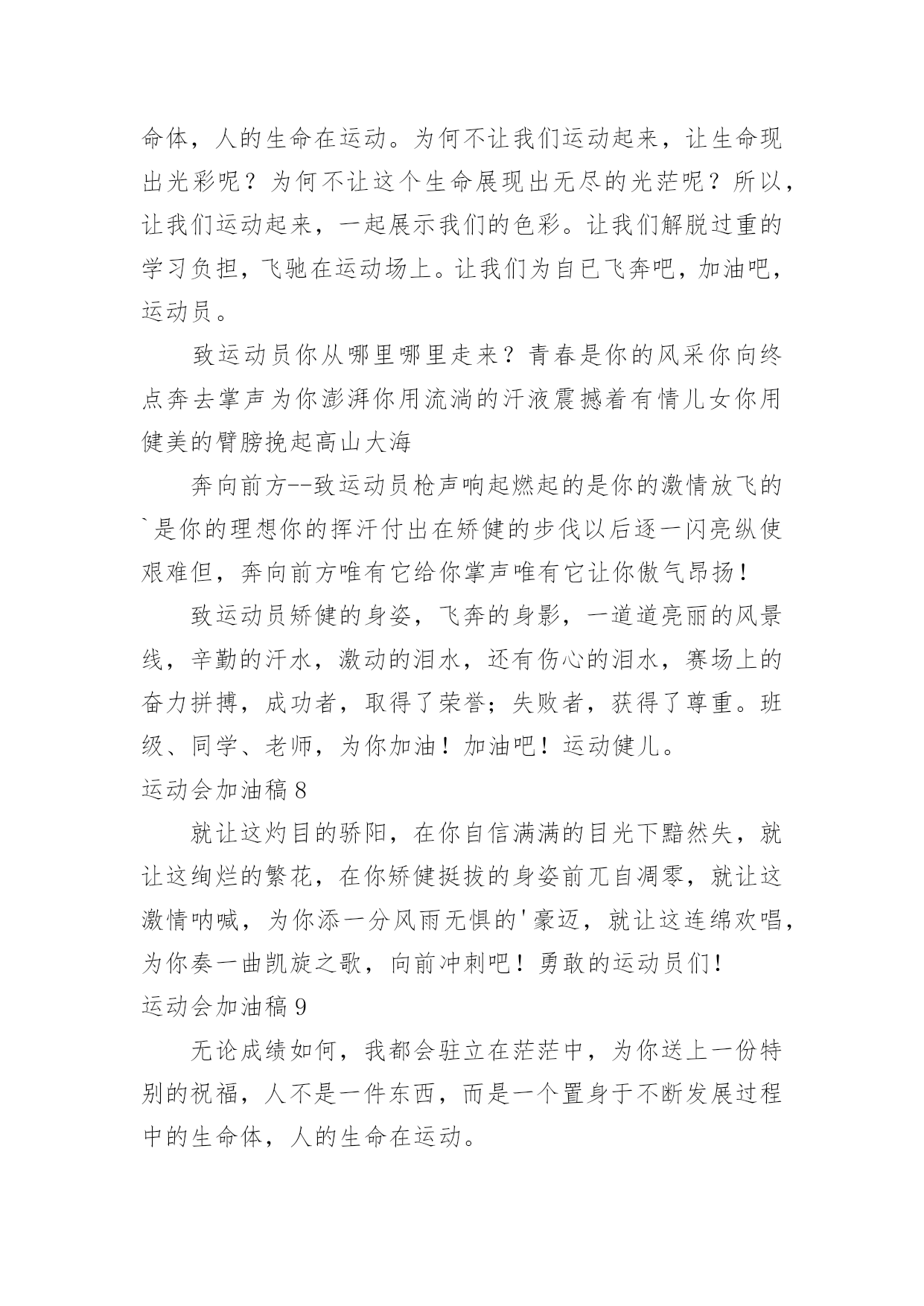 命体，人的生命在运动。为何不让我们运动起来，让生命现出光彩呢？为何不让这个生命展现出无尽的光茫呢？所以，让我们运动起来，一起展示我们的色彩。让我们解脱过重的学习负担，飞驰在运动场上。让我们为自已飞奔吧，加油吧，运动员。

致运动员你从哪里哪里走来？青春是你的风采你向终点奔去掌声为你澎湃你用流淌的汗液震撼着有情儿女你用健美的臂膀挽起高山大海

奔向前方--致运动员枪声响起燃起的是你的激情放飞的`是你的理想你的挥汗付出在矫健的步伐以后逐一闪亮纵使艰难但，奔向前方唯有它给你掌声唯有它让你傲气昂扬！

致运动员矫健的身姿，飞奔的身影，一道道亮丽的风景线，辛勤的汗水，激动的泪水，还有伤心的泪水，赛场上的奋力拼搏，成功者，取得了荣誉；失败者，获得了尊重。班级、同学、老师，为你加油！加油吧！运动健儿。

运动会加油稿 8

就让这灼目的骄阳，在你自信满满的目光下黯然失，就让这绚烂的繁花，在你矫健挺拔的身姿前兀自凋零，就让这激情呐喊，为你添一分风雨无惧的'豪迈，就让这连绵欢唱，为你奏一曲凯旋之歌，向前冲刺吧！勇敢的运动员们！

运动会加油稿 9

无论成绩如何，我都会驻立在茫茫中，为你送上一份特别的祝福，人不是一件东西，而是一个置身于不断发展过程中的生命体，人的生命在运动。